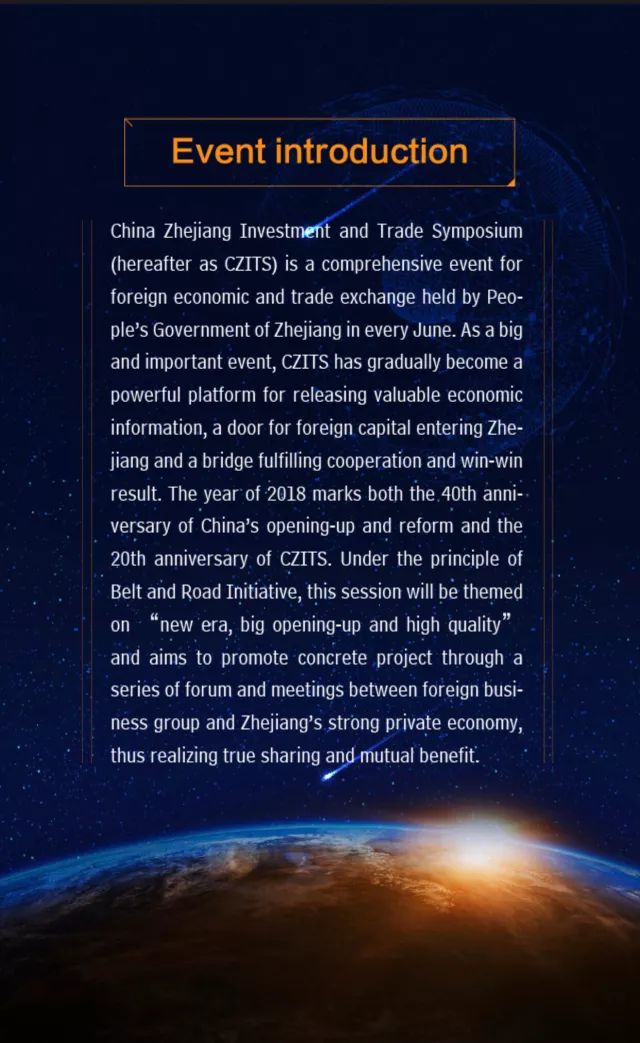 Event introduction

China Zhejiang Investment and Trade Symposium (hereafter as CZITS) is a comprehensive event for foreign economic and trade exchange held by People's Government of Zhejiang in every June. As a big and important event, CZITS has gradually become a powerful platform for releasing valuable economic information, a door for foreign capital entering Zhejiang and a bridge fulfilling cooperation and win-win result. The year of 2018 marks both the 40th anniversary of China's opening-up and reform and the 20th anniversary of CZITS. Under the principle of Belt and Road Initiative, this session will be themed on "new era, big opening-up and high quality" and aims to promote concrete project through a series of forum and meetings between foreign business group and Zhejiang's strong private economy, thus realizing true sharing and mutual benefit.